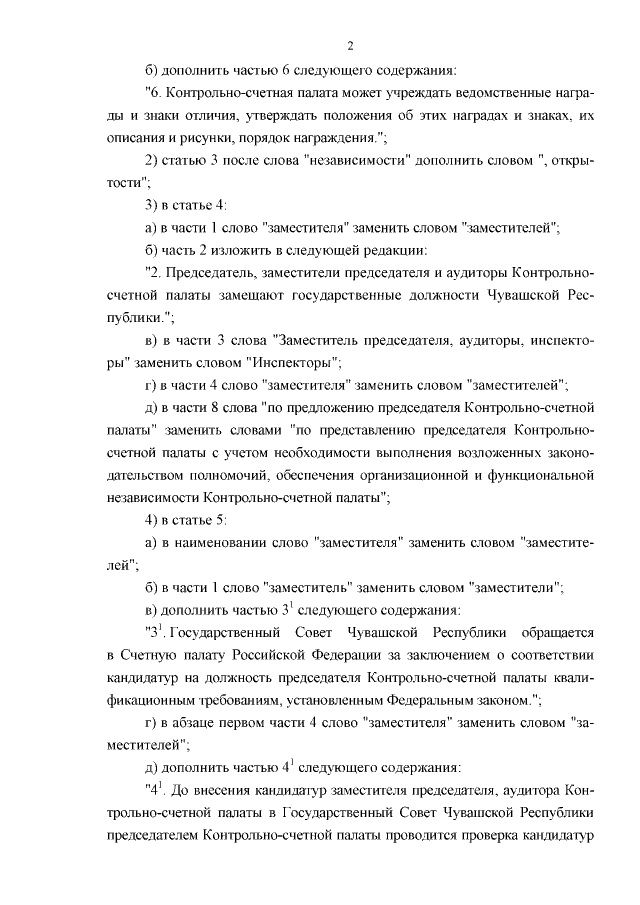 2

б) дополнить частью 6 следующего содержания:

"6. Контрольно-счетная палата может учреждать ведомственные награды и знаки отличия, утверждать положения об этих наградах и знаках, их описания и рисунки, порядок награждения.";

2) статью 3 после слова "независимости" дополнить словом ", открытости";

3) в статье 4:

а) в части 1 слово "заместителя" заменить словом "заместителей";

б) часть 2 изложить в следующей редакции:

"2. Председатель, заместители председателя и аудиторы Контрольно-счетной палаты замещают государственные должности Чувашской Республики.";

в) в части 3 слова "Заместитель председателя, аудиторы, инспекторы" заменить словом "Инспекторы";

г) в части 4 слово "заместителя" заменить словом "заместителей";

д) в части 8 слова "по предложению председателя Контрольно-счетной палаты" заменить словами "по представлению председателя Контрольно-счетной палаты с учетом необходимости выполнения возложенных законодательством полномочий, обеспечения организационной и функциональной независимости Контрольно-счетной палаты";

4) в статье 5:

а) в наименовании слово "заместителя" заменить словом "заместителей";

б) в части 1 слово "заместитель" заменить словом "заместители";

в) дополнить частью $3^1$ следующего содержания:

"$3^1$. Государственный Совет Чувашской Республики обращается в Счетную палату Российской Федерации за заключением о соответствии кандидатур на должность председателя Контрольно-счетной палаты квалификационным требованиям, установленным Федеральным законом.";

г) в абзаце первом части 4 слово "заместителя" заменить словом "заместителей";

д) дополнить частью $4^1$ следующего содержания:

"$4^1$. До внесения кандидатур заместителя председателя, аудитора Контрольно-счетной палаты в Государственный Совет Чувашской Республики председателем Контрольно-счетной палаты проводится проверка кандидатур